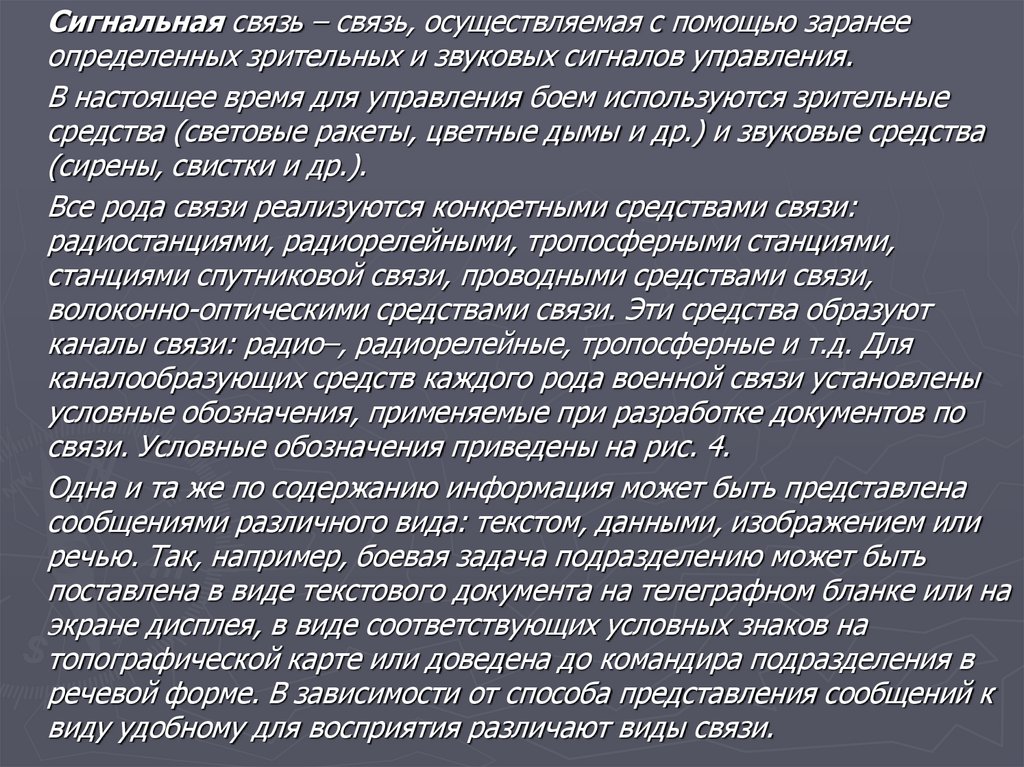 Сигнальная связь – связь, осуществляемая с помощью заранее определенных зрительных и звуковых сигналов управления.

В настоящее время для управления боем используются зрительные средства (световые ракеты, цветные дымы и др.) и звуковые средства (сирены, свистки и др.).

Все рода связи реализуются конкретными средствами связи: радиостанциями, радиорелейными, тропосферными станциями, станциями спутниковой связи, проводными средствами связи, волоконно-оптическими средствами связи. Эти средства образуют каналы связи: радио–, радиорелейные, тропосферные и т.д. Для каналообразующих средств каждого рода военной связи установлены условные обозначения, применяемые при разработке документов по связи. Условные обозначения приведены на рис. 4.

Одна и та же по содержанию информация может быть представлена сообщениями различного вида: текстом, данными, изображением или речью. Так, например, боевая задача подразделению может быть поставлена в виде текстового документа на телеграфном бланке или на экране дисплея, в виде соответствующих условных знаков на топографической карте или доведена до командира подразделения в речевой форме. В зависимости от способа представления сообщений к виду удобному для восприятия различают виды связи.